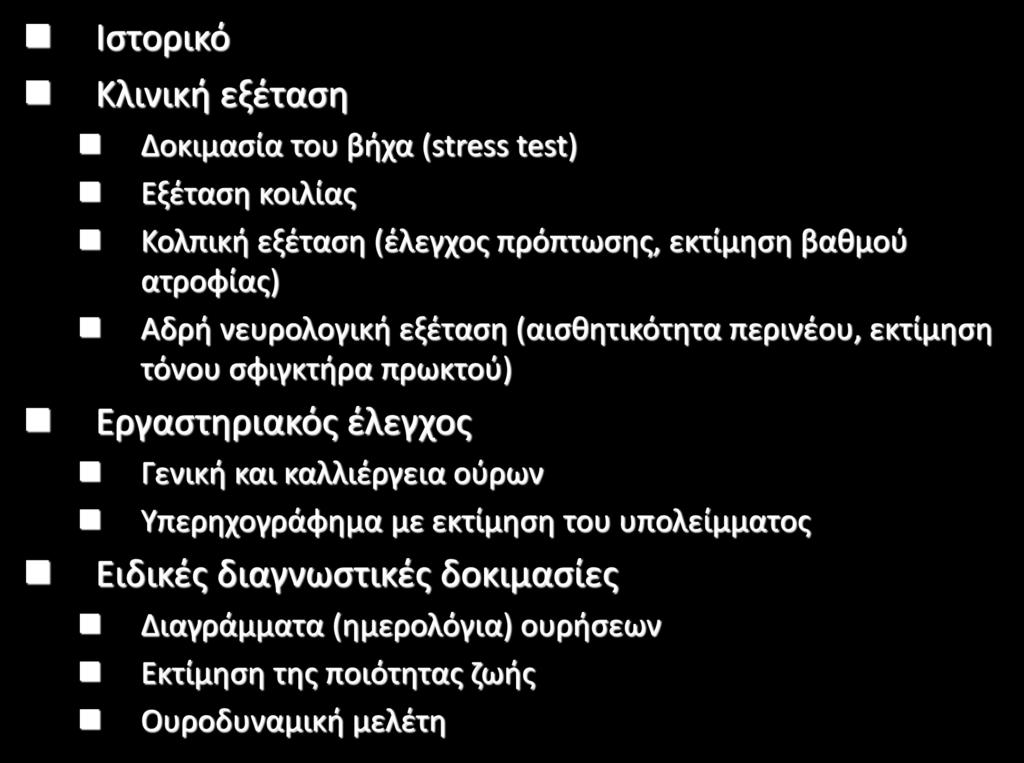 Ιστορικό

Κλινική εξέταση

Δοκιμασία του βήχα (stress test)

Εξέταση κοιλίας

Κολπική εξέταση (έλεγχος πρόπτωσης, εκτίμηση βαθμού ατροφίας)

Αδρή νευρολογική εξέταση (αισθητικότητα περινέου, εκτίμηση τόνου σφιγκτήρα πρωκτού)

Εργαστηριακός έλεγχος

Γενική και καλλιέργεια ούρων

Υπερηχογράφημα με εκτίμηση του υπολείμματος

Ειδικές διαγνωστικές δοκιμασίες

Διαγράμματα (ημερολόγια) ουρήσεων

Εκτίμηση της ποιότητας ζωής

Ουροδυναμική μελέτη